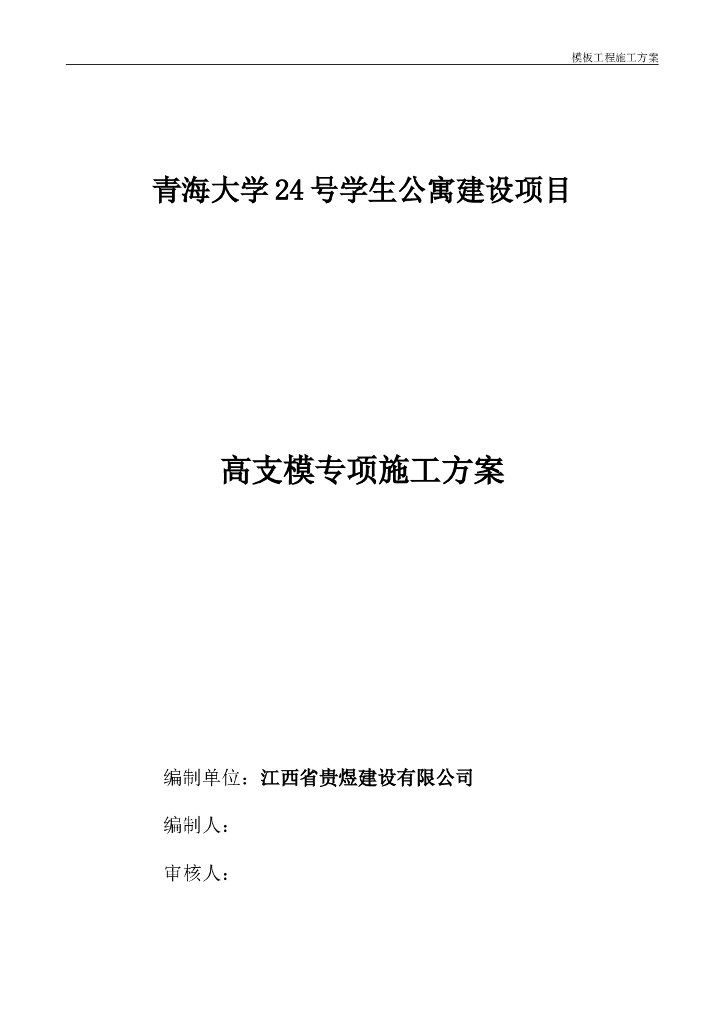 模板工程施工方案

青海大学24号学生公寓建设项目

高支模专项施工方案

编制单位：江西省贵煜建设有限公司

编制人：

审核人：